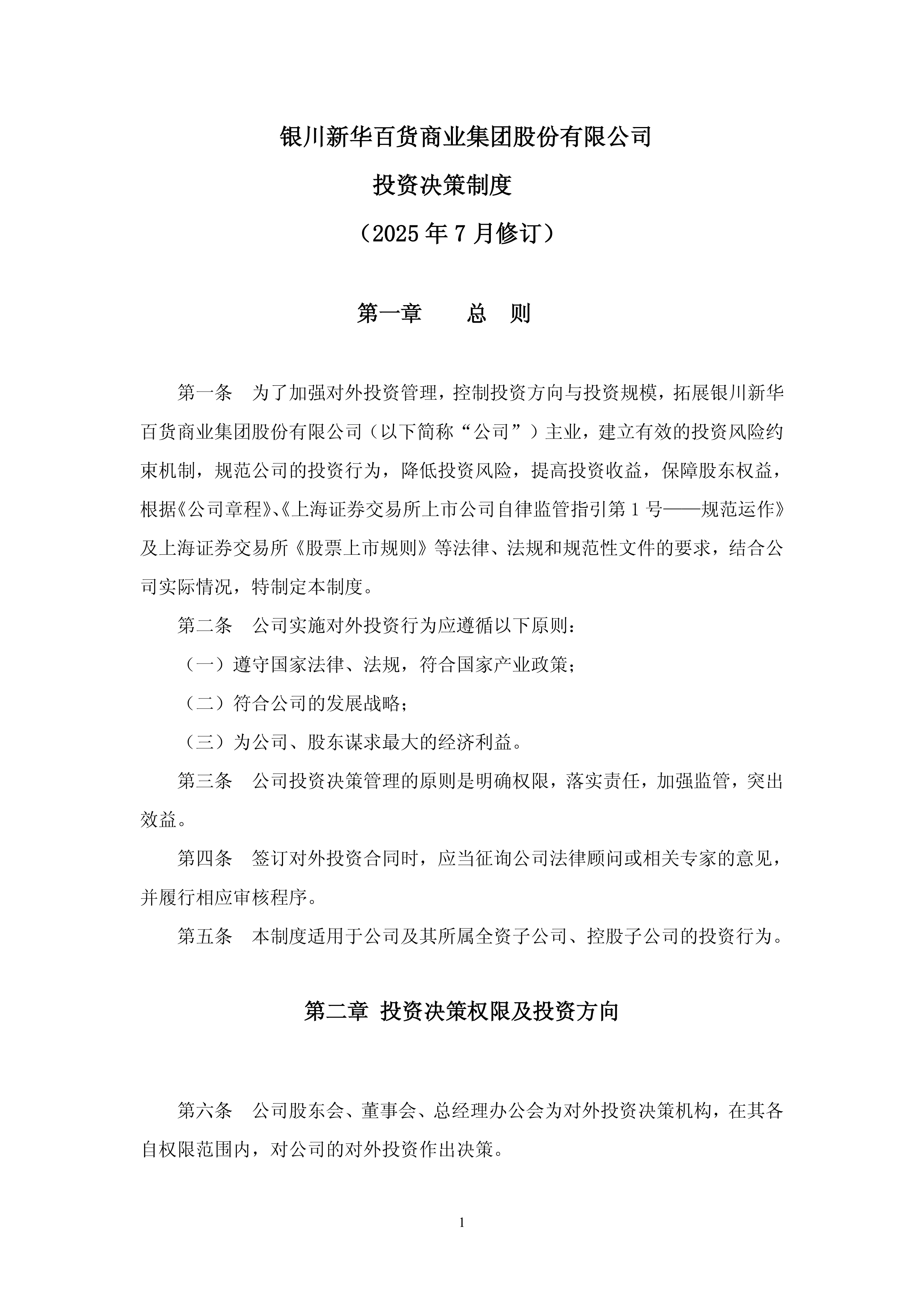 银川新华百货商业集团股份有限公司

投资决策制度

（2025 年 7 月修订）

第一章　　总　则

第一条　为了加强对外投资管理，控制投资方向与投资规模，拓展银川新华百货商业集团股份有限公司（以下简称“公司”）主业，建立有效的投资风险约束机制，规范公司的投资行为，降低投资风险，提高投资收益，保障股东权益，根据《公司章程》、《上海证券交易所上市公司自律监管指引第 1 号——规范运作》及上海证券交易所《股票上市规则》等法律、法规和规范性文件的要求，结合公司实际情况，特制定本制度。

第二条　公司实施对外投资行为应遵循以下原则：

（一）遵守国家法律、法规，符合国家产业政策；

（二）符合公司的发展战略；

（三）为公司、股东谋求最大的经济利益。

第三条　公司投资决策管理的原则是明确权限，落实责任，加强监管，突出效益。

第四条　签订对外投资合同时，应当征询公司法律顾问或相关专家的意见，并履行相应审核程序。

第五条　本制度适用于公司及其所属全资子公司、控股子公司的投资行为。

第二章 投资决策权限及投资方向

第六条　公司股东会、董事会、总经理办公会为对外投资决策机构，在其各自权限范围内，对公司的对外投资作出决策。

1